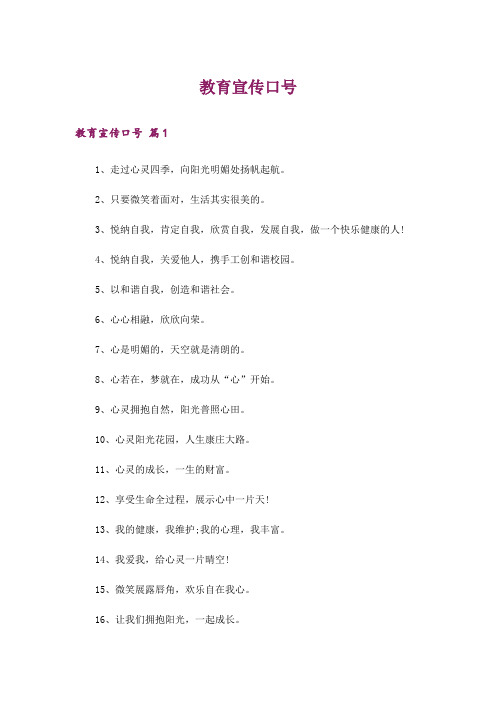 教育宣传口号

教育宣传口号 篇1

1、走过心灵四季，向阳光明媚处扬帆起航。

2、只要微笑着面对，生活其实很美的。

3、悦纳自我，肯定自我，欣赏自我，发展自我，做一个快乐健康的人！

4、悦纳自我，关爱他人，携手工创和谐校园。

5、以和谐自我，创造和谐社会。

6、心心相融，欣欣向荣。

7、心是明媚的，天空就是清朗的。

8、心若在，梦就在，成功从“心”开始。

9、心灵拥抱自然，阳光普照心田。

10、心灵阳光花园，人生康庄大路。

11、心灵的成长，一生的财富。

12、享受生命全过程，展示心中一片天！

13、我的健康，我维护;我的心理，我丰富。

14、我爱我，给心灵一片晴空！

15、微笑展露唇角，欢乐自在我心。

16、让我们拥抱阳光，一起成长。